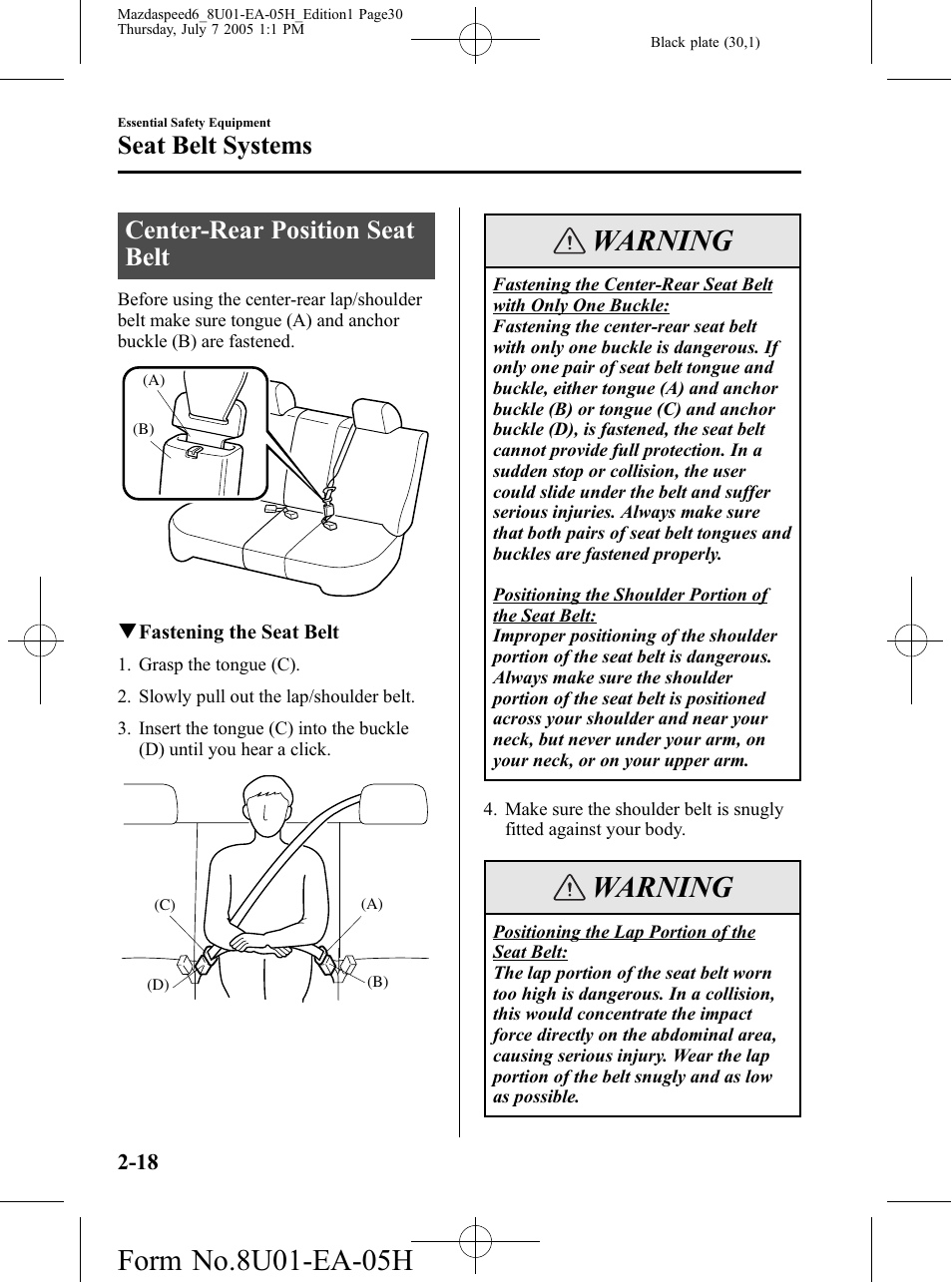 Mazdaspeed6_8U01-EA-05H_Edition1 Page30
Thursday, July 7 2005 1:1 PM

Black plate (30,1)

Essential Safety Equipment

Seat Belt Systems

Center-Rear Position Seat Belt

Before using the center-rear lap/shoulder belt make sure tongue (A) and anchor buckle (B) are fastened.

(A)

(B)

▼Fastening the Seat Belt

1. Grasp the tongue (C).

2. Slowly pull out the lap/shoulder belt.

3. Insert the tongue (C) into the buckle (D) until you hear a click.

(C)

(A)

(D)

(B)

WARNING

Fastening the Center-Rear Seat Belt with Only One Buckle:
Fastening the center-rear seat belt with only one buckle is dangerous. If only one pair of seat belt tongue and buckle, either tongue (A) and anchor buckle (B) or tongue (C) and anchor buckle (D), is fastened, the seat belt cannot provide full protection. In a sudden stop or collision, the user could slide under the belt and suffer serious injuries. Always make sure that both pairs of seat belt tongues and buckles are fastened properly.

Positioning the Shoulder Portion of the Seat Belt:
Improper positioning of the shoulder portion of the seat belt is dangerous. Always make sure the shoulder portion of the seat belt is positioned across your shoulder and near your neck, but never under your arm, on your neck, or on your upper arm.

4. Make sure the shoulder belt is snugly fitted against your body.

WARNING

Positioning the Lap Portion of the Seat Belt:
The lap portion of the seat belt worn too high is dangerous. In a collision, this would concentrate the impact force directly on the abdominal area, causing serious injury. Wear the lap portion of the belt snugly and as low as possible.

2-18

Form No.8U01-EA-05H